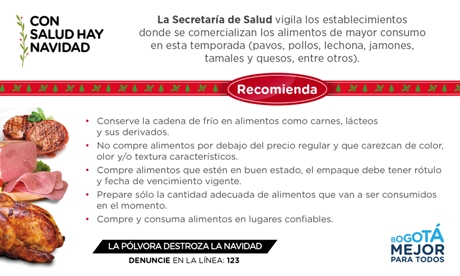 CON SALUD HAY NAVIDAD

La Secretaría de Salud vigila los establecimientos donde se comercializan los alimentos de mayor consumo en esta temporada (pavos, pollos, lechona, jamones, tamales y quesos, entre otros).

Recomienda

• Conserve la cadena de frío en alimentos como carnes, lácteos y sus derivados.
• No compre alimentos por debajo del precio regular y que carezcan de color, olor y/o textura característicos.
• Compre alimentos que estén en buen estado, el empaque debe tener rótulo y fecha de vencimiento vigente.
• Prepare sólo la cantidad adecuada de alimentos que van a ser consumidos en el momento.
• Compre y consuma alimentos en lugares confiables.

LA PÓLVORA DESTROZA LA NAVIDAD
DENUNCIE EN LA LÍNEA: 123

BOGOTÁ MEJOR PARA TODOS